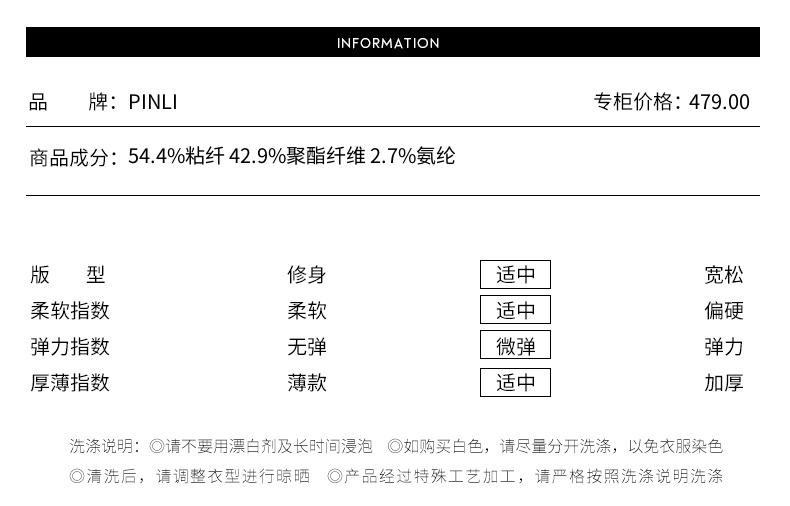 INFORMATION

品　　牌：PINLI　　专柜价格：479.00

商品成分：54.4%粘纤 42.9%聚酯纤维 2.7%氨纶

| 版　型 | 修身 | 适中 | 宽松 |
|---|---|---|---|
| 柔软指数 | 柔软 | 适中 | 偏硬 |
| 弹力指数 | 无弹 | 微弹 | 弹力 |
| 厚薄指数 | 薄款 | 适中 | 加厚 |

洗涤说明：◎请不要用漂白剂及长时间浸泡　◎如购买白色，请尽量分开洗涤，以免衣服染色
◎清洗后，请调整衣型进行晾晒　◎产品经过特殊工艺加工，请严格按照洗涤说明洗涤